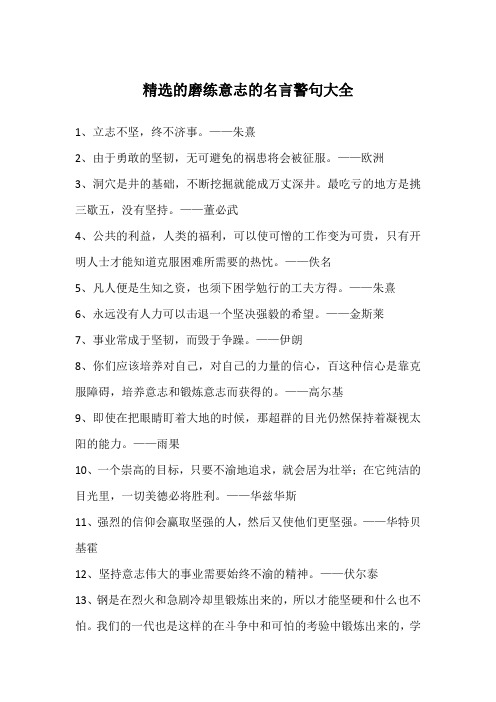 精选的磨练意志的名言警句大全

1、立志不坚，终不济事。——朱熹

2、由于勇敢的坚韧，无可避免的祸患将会被征服。——欧洲

3、洞穴是井的基础，不断挖掘就能成万丈深井。最吃亏的地方是挑三歇五，没有坚持。——董必武

4、公共的利益，人类的福利，可以使可憎的工作变为可贵，只有开明人士才能知道克服困难所需要的热忱。——佚名

5、凡人便是生知之资，也须下困学勉行的工夫方得。——朱熹

6、永远没有人力可以击退一个坚决强毅的希望。——金斯莱

7、事业常成于坚韧，而毁于争躁。——伊朗

8、你们应该培养对自己，对自己的力量的信心，百这种信心是靠克服障碍，培养意志和锻炼意志而获得的。——高尔基

9、即使在把眼睛盯着大地的时候，那超群的目光仍然保持着凝视太阳的能力。——雨果

10、一个崇高的目标，只要不渝地追求，就会居为壮举；在它纯洁的目光里，一切美德必将胜利。——华兹华斯

11、强烈的信仰会赢取坚强的人，然后又使他们更坚强。——华特贝基霍

12、坚持意志伟大的事业需要始终不渝的精神。——伏尔泰

13、钢是在烈火和急剧冷却里锻炼出来的，所以才能坚硬和什么也不怕。我们的一代也是这样的在斗争中和可怕的考验中锻炼出来的，学